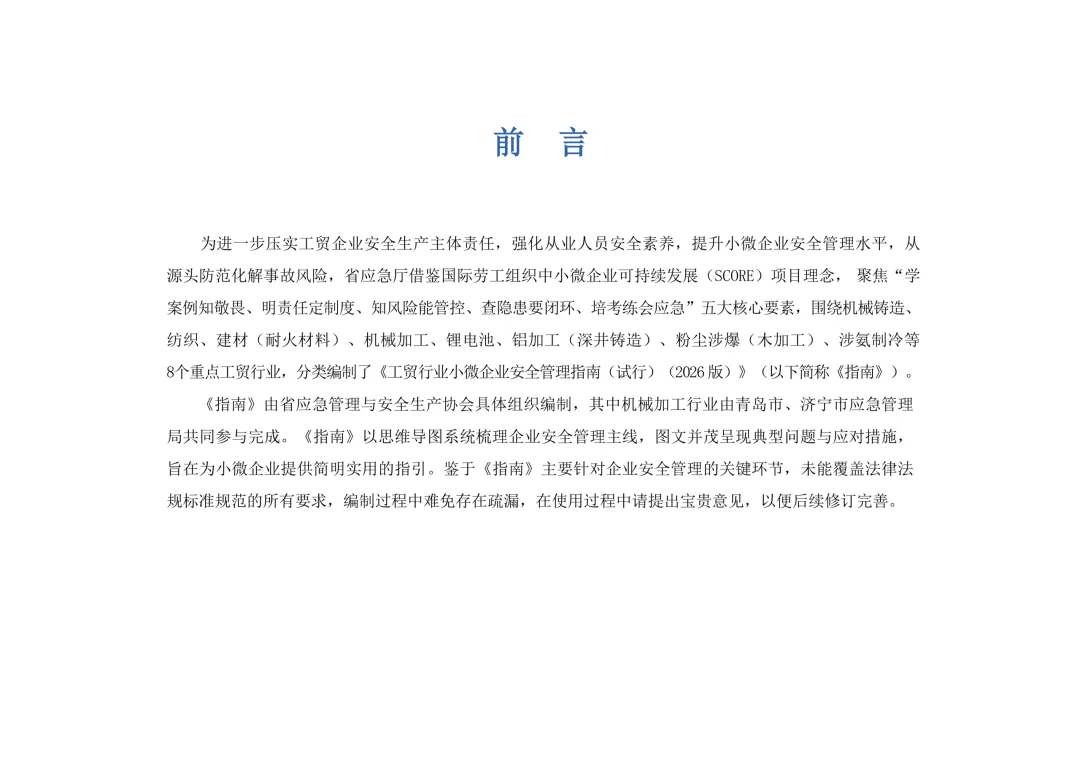 前　言

为进一步压实工贸企业安全生产主体责任，强化从业人员安全素养，提升小微企业安全管理水平，从源头防范化解事故风险，省应急厅借鉴国际劳工组织中小微企业可持续发展（SCORE）项目理念， 聚焦“学案例知敬畏、明责任定制度、知风险能管控、查隐患要闭环、培考练会应急”五大核心要素，围绕机械铸造、纺织、建材（耐火材料）、机械加工、锂电池、铝加工（深井铸造）、粉尘涉爆（木加工）、涉氨制冷等8个重点工贸行业，分类编制了《工贸行业小微企业安全管理指南（试行）（2026版）》（以下简称《指南》）。

《指南》由省应急管理与安全生产协会具体组织编制，其中机械加工行业由青岛市、济宁市应急管理局共同参与完成。《指南》以思维导图系统梳理企业安全管理主线，图文并茂呈现典型问题与应对措施，旨在为小微企业提供简明实用的指引。鉴于《指南》主要针对企业安全管理的关键环节，未能覆盖法律法规标准规范的所有要求，编制过程中难免存在疏漏，在使用过程中请提出宝贵意见，以便后续修订完善。